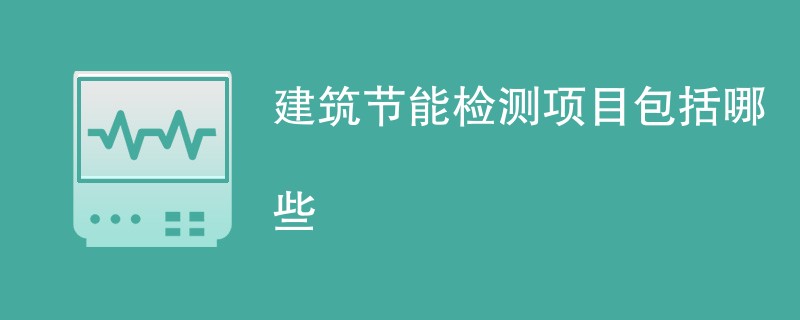 建筑节能检测项目包括哪些